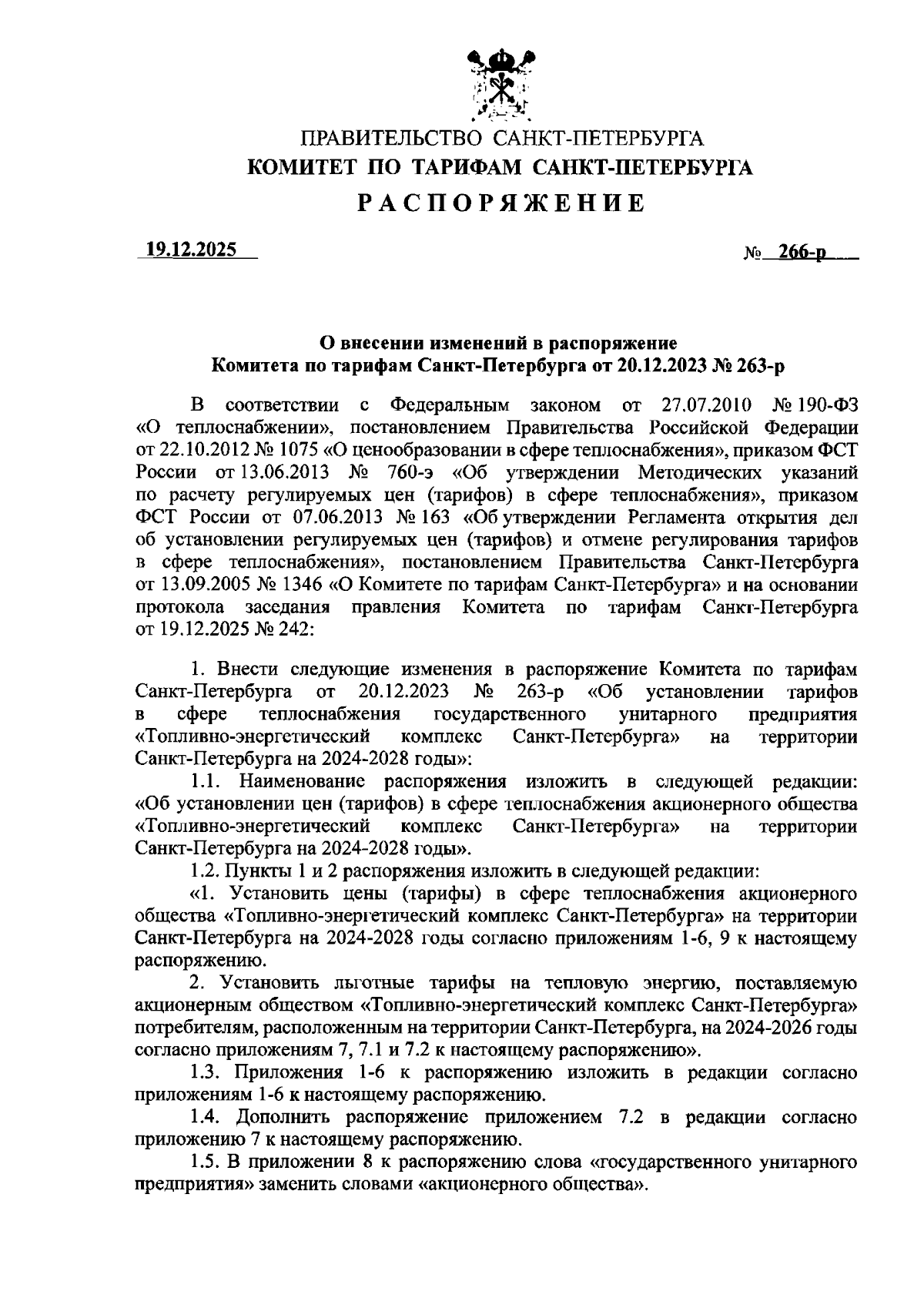 ПРАВИТЕЛЬСТВО САНКТ-ПЕТЕРБУРГА
КОМИТЕТ ПО ТАРИФАМ САНКТ-ПЕТЕРБУРГА
РАСПОРЯЖЕНИЕ

19.12.2025 № 266-р

О внесении изменений в распоряжение Комитета по тарифам Санкт-Петербурга от 20.12.2023 № 263-р

В соответствии с Федеральным законом от 27.07.2010 № 190-ФЗ «О теплоснабжении», постановлением Правительства Российской Федерации от 22.10.2012 № 1075 «О ценообразовании в сфере теплоснабжения», приказом ФСТ России от 13.06.2013 № 760-э «Об утверждении Методических указаний по расчету регулируемых цен (тарифов) в сфере теплоснабжения», приказом ФСТ России от 07.06.2013 № 163 «Об утверждении Регламента открытия дел об установлении регулируемых цен (тарифов) и отмене регулирования тарифов в сфере теплоснабжения», постановлением Правительства Санкт-Петербурга от 13.09.2005 № 1346 «О Комитете по тарифам Санкт-Петербурга» и на основании протокола заседания правления Комитета по тарифам Санкт-Петербурга от 19.12.2025 № 242:

1. Внести следующие изменения в распоряжение Комитета по тарифам Санкт-Петербурга от 20.12.2023 № 263-р «Об установлении тарифов в сфере теплоснабжения государственного унитарного предприятия «Топливно-энергетический комплекс Санкт-Петербурга» на территории Санкт-Петербурга на 2024-2028 годы»:
1.1. Наименование распоряжения изложить в следующей редакции: «Об установлении цен (тарифов) в сфере теплоснабжения акционерного общества «Топливно-энергетический комплекс Санкт-Петербурга» на территории Санкт-Петербурга на 2024-2028 годы».
1.2. Пункты 1 и 2 распоряжения изложить в следующей редакции:
«1. Установить цены (тарифы) в сфере теплоснабжения акционерного общества «Топливно-энергетический комплекс Санкт-Петербурга» на территории Санкт-Петербурга на 2024-2028 годы согласно приложениям 1-6, 9 к настоящему распоряжению.
2. Установить льготные тарифы на тепловую энергию, поставляемую акционерным обществом «Топливно-энергетический комплекс Санкт-Петербурга» потребителям, расположенным на территории Санкт-Петербурга, на 2024-2026 годы согласно приложениям 7, 7.1 и 7.2 к настоящему распоряжению».
1.3. Приложения 1-6 к распоряжению изложить в редакции согласно приложениям 1-6 к настоящему распоряжению.
1.4. Дополнить распоряжение приложением 7.2 в редакции согласно приложению 7 к настоящему распоряжению.
1.5. В приложении 8 к распоряжению слова «государственного унитарного предприятия» заменить словами «акционерного общества».